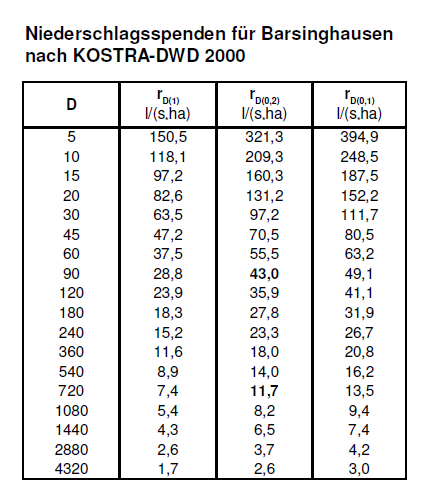 Niederschlagsspenden für Barsinghausen nach KOSTRA-DWD 2000

| D | $r_{D(1)}$ l/(s.ha) | $r_{D(0,2)}$ l/(s.ha) | $r_{D(0,1)}$ l/(s.ha) |
|---|---|---|---|
| 5 | 150,5 | 321,3 | 394,9 |
| 10 | 118,1 | 209,3 | 248,5 |
| 15 | 97,2 | 160,3 | 187,5 |
| 20 | 82,6 | 131,2 | 152,2 |
| 30 | 63,5 | 97,2 | 111,7 |
| 45 | 47,2 | 70,5 | 80,5 |
| 60 | 37,5 | 55,5 | 63,2 |
| 90 | 28,8 | **43,0** | 49,1 |
| 120 | 23,9 | 35,9 | 41,1 |
| 180 | 18,3 | 27,8 | 31,9 |
| 240 | 15,2 | 23,3 | 26,7 |
| 360 | 11,6 | 18,0 | 20,8 |
| 540 | 8,9 | 14,0 | 16,2 |
| 720 | 7,4 | **11,7** | 13,5 |
| 1080 | 5,4 | 8,2 | 9,4 |
| 1440 | 4,3 | 6,5 | 7,4 |
| 2880 | 2,6 | 3,7 | 4,2 |
| 4320 | 1,7 | 2,6 | 3,0 |